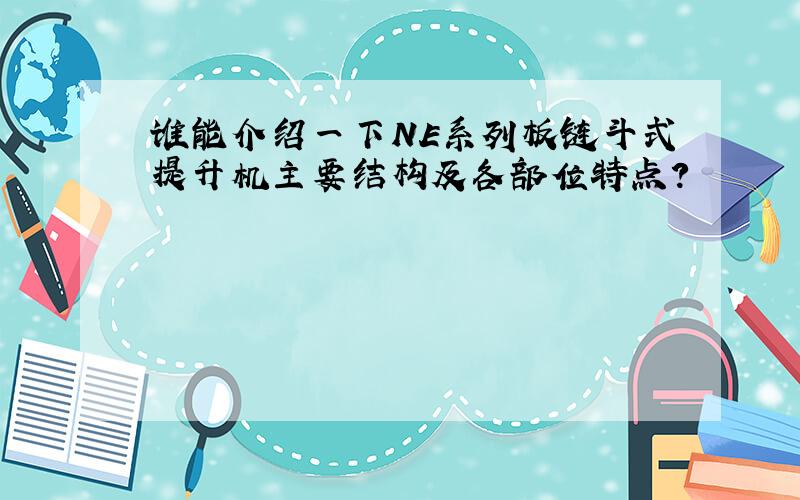 谁能介绍一下NE系列板链斗式提升机主要结构及各部位特点?